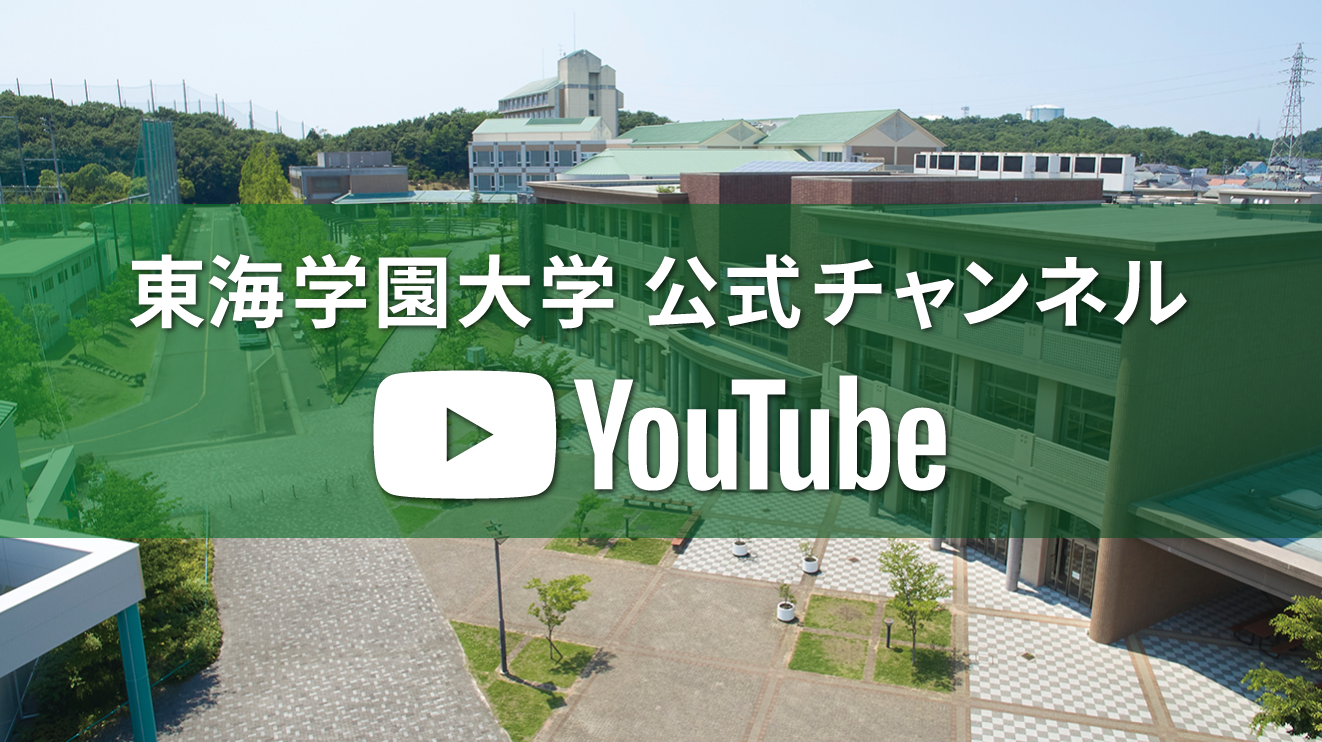 東海学園大学 公式チャンネル

YouTube